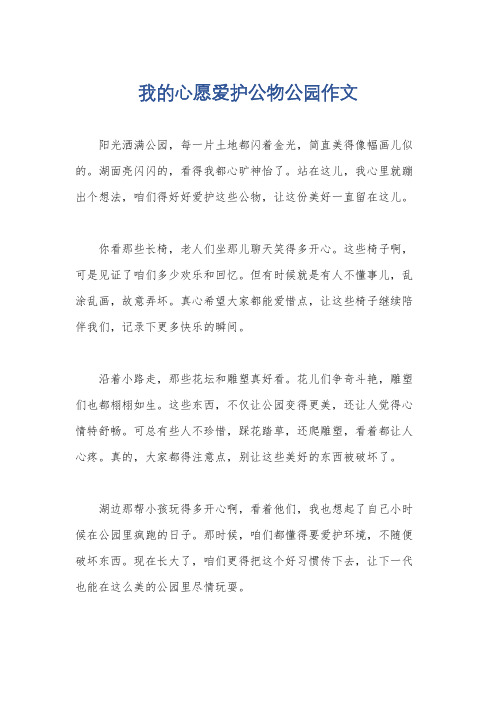 我的心愿爱护公物公园作文

阳光洒满公园，每一片土地都闪着金光，简直美得像幅画儿似的。湖面亮闪闪的，看得我都心旷神怡了。站在这儿，我心里就蹦出个想法，咱们得好好爱护这些公物，让这份美好一直留在这儿。

你看那些长椅，老人们坐那儿聊天笑得多开心。这些椅子啊，可是见证了咱们多少欢乐和回忆。但有时候就是有人不懂事儿，乱涂乱画，故意弄坏。真心希望大家都能爱惜点，让这些椅子继续陪伴我们，记录下更多快乐的瞬间。

沿着小路走，那些花坛和雕塑真好看。花儿们争奇斗艳，雕塑们也都栩栩如生。这些东西，不仅让公园变得更美，还让人觉得心情特舒畅。可总有些人不珍惜，踩花踏草，还爬雕塑，看着都让人心疼。真的，大家都得注意点，别让这些美好的东西被破坏了。

湖边那帮小孩玩得多开心啊，看着他们，我也想起了自己小时候在公园里疯跑的日子。那时候，咱们都懂得要爱护环境，不随便破坏东西。现在长大了，咱们更得把这个好习惯传下去，让下一代也能在这么美的公园里尽情玩耍。